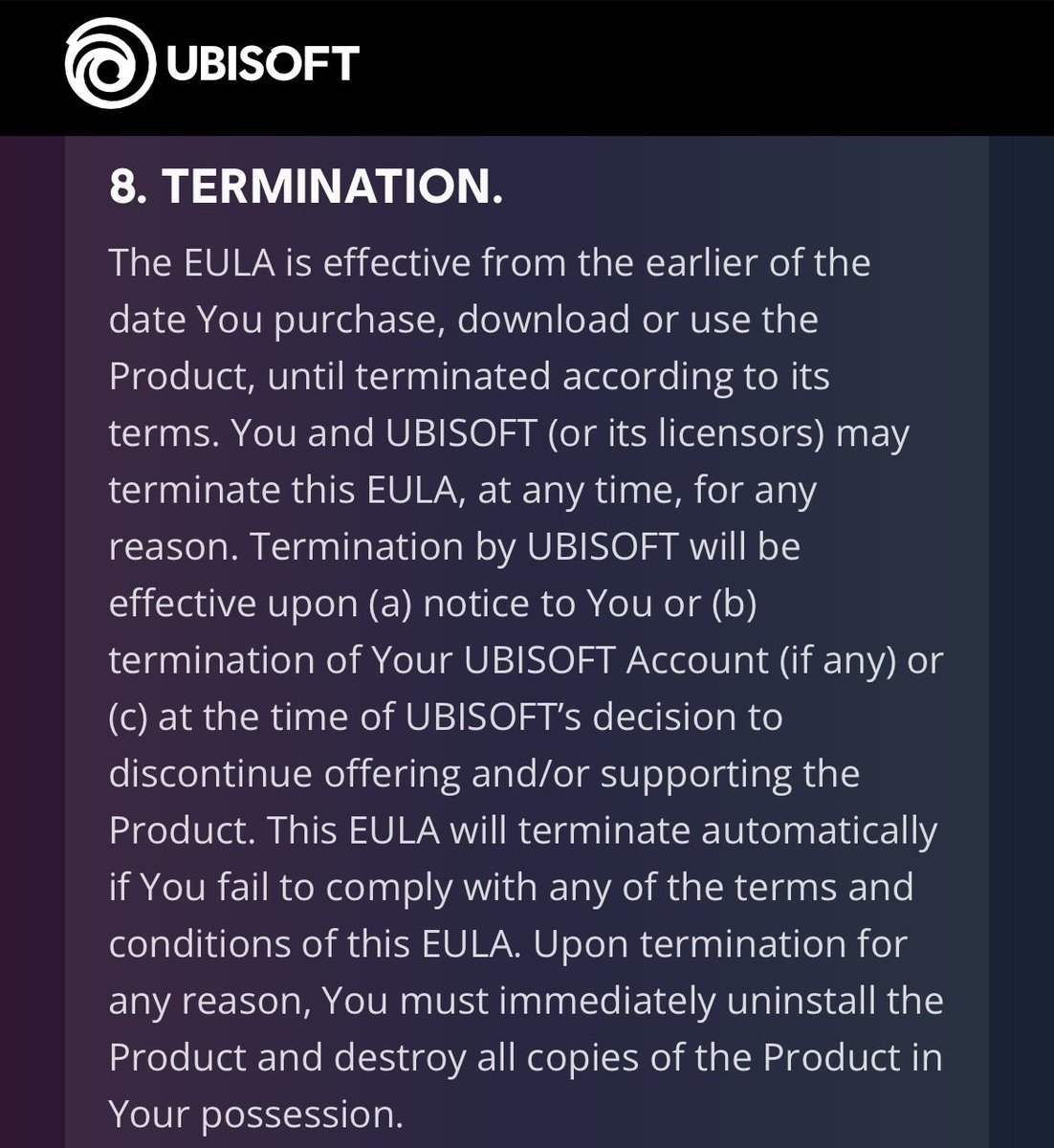 UBISOFT

8. TERMINATION.

The EULA is effective from the earlier of the date You purchase, download or use the Product, until terminated according to its terms. You and UBISOFT (or its licensors) may terminate this EULA, at any time, for any reason. Termination by UBISOFT will be effective upon (a) notice to You or (b) termination of Your UBISOFT Account (if any) or (c) at the time of UBISOFT's decision to discontinue offering and/or supporting the Product. This EULA will terminate automatically if You fail to comply with any of the terms and conditions of this EULA. Upon termination for any reason, You must immediately uninstall the Product and destroy all copies of the Product in Your possession.